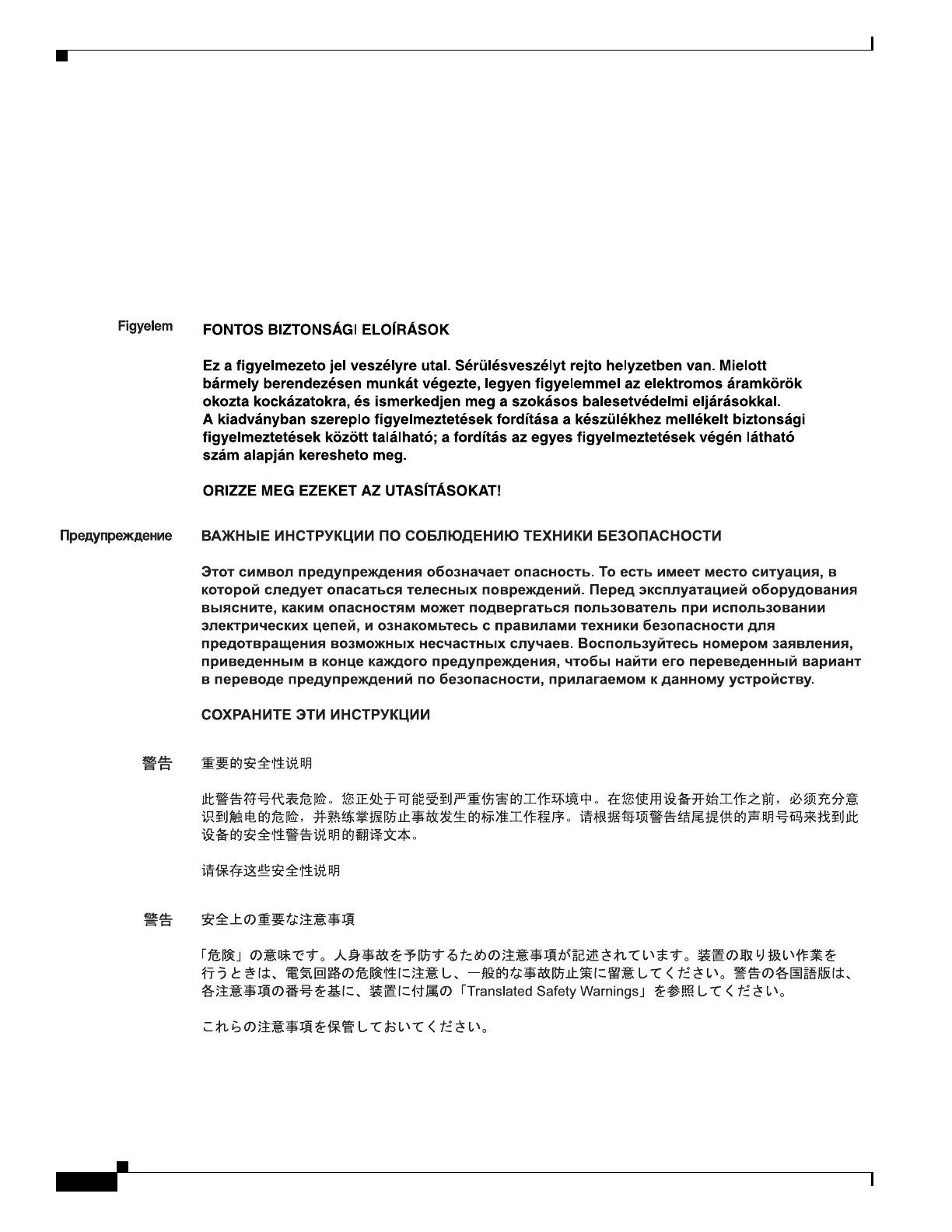 Figyelem

FONTOS BIZTONSÁGI ELOÍRÁSOK

Ez a figyelmezeto jel veszélyre utal. Sérülésveszélyt rejto helyzetben van. Mielott bármely berendezésen munkát végezte, legyen figyelemmel az elektromos áramkörök okozta kockázatokra, és ismerkedjen meg a szokásos balesetvédelmi eljárásokkal. A kiadványban szereplo figyelmeztetések fordítása a készülékhez mellékelt biztonsági figyelmeztetések között található; a fordítás az egyes figyelmeztetések végén látható szám alapján keresheto meg.

ORIZZE MEG EZEKET AZ UTASÍTÁSOKAT!

Предупреждение

ВАЖНЫЕ ИНСТРУКЦИИ ПО СОБЛЮДЕНИЮ ТЕХНИКИ БЕЗОПАСНОСТИ

Этот символ предупреждения обозначает опасность. То есть имеет место ситуация, в которой следует опасаться телесных повреждений. Перед эксплуатацией оборудования выясните, каким опасностям может подвергаться пользователь при использовании электрических цепей, и ознакомьтесь с правилами техники безопасности для предотвращения возможных несчастных случаев. Воспользуйтесь номером заявления, приведенным в конце каждого предупреждения, чтобы найти его переведенный вариант в переводе предупреждений по безопасности, прилагаемом к данному устройству.

СОХРАНИТЕ ЭТИ ИНСТРУКЦИИ

警告

重要的安全性说明

此警告符号代表危险。您正处于可能受到严重伤害的工作环境中。在您使用设备开始工作之前，必须充分意识到触电的危险，并熟练掌握防止事故发生的标准工作程序。请根据每项警告结尾提供的声明号码来找到此设备的安全性警告说明的翻译文本。

请保存这些安全性说明

警告

安全上の重要な注意事項

「危険」の意味です。人身事故を予防するための注意事項が記述されています。装置の取り扱い作業を行うときは、電気回路の危険性に注意し、一般的な事故防止策に留意してください。警告の各国語版は、各注意事項の番号を基に、装置に付属の「Translated Safety Warnings」を参照してください。

これらの注意事項を保管しておいてください。